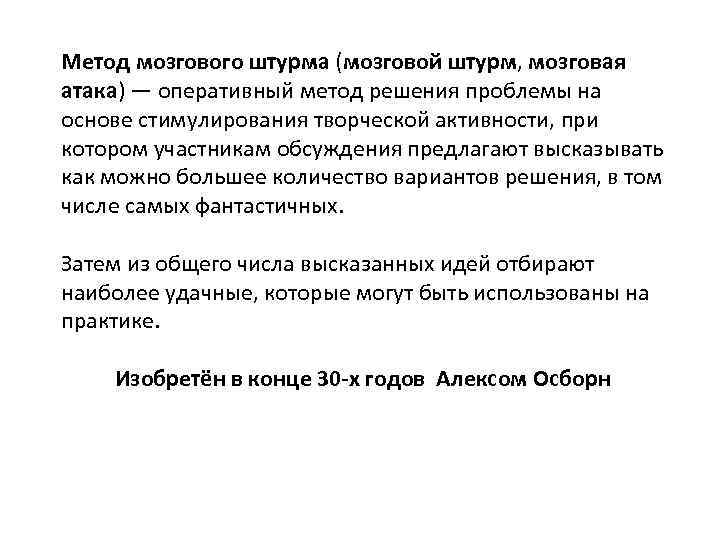 Метод мозгового штурма (мозговой штурм, мозговая атака) — оперативный метод решения проблемы на основе стимулирования творческой активности, при котором участникам обсуждения предлагают высказывать как можно большее количество вариантов решения, в том числе самых фантастичных.

Затем из общего числа высказанных идей отбирают наиболее удачные, которые могут быть использованы на практике.

Изобретён в конце 30-х годов Алексом Осборн